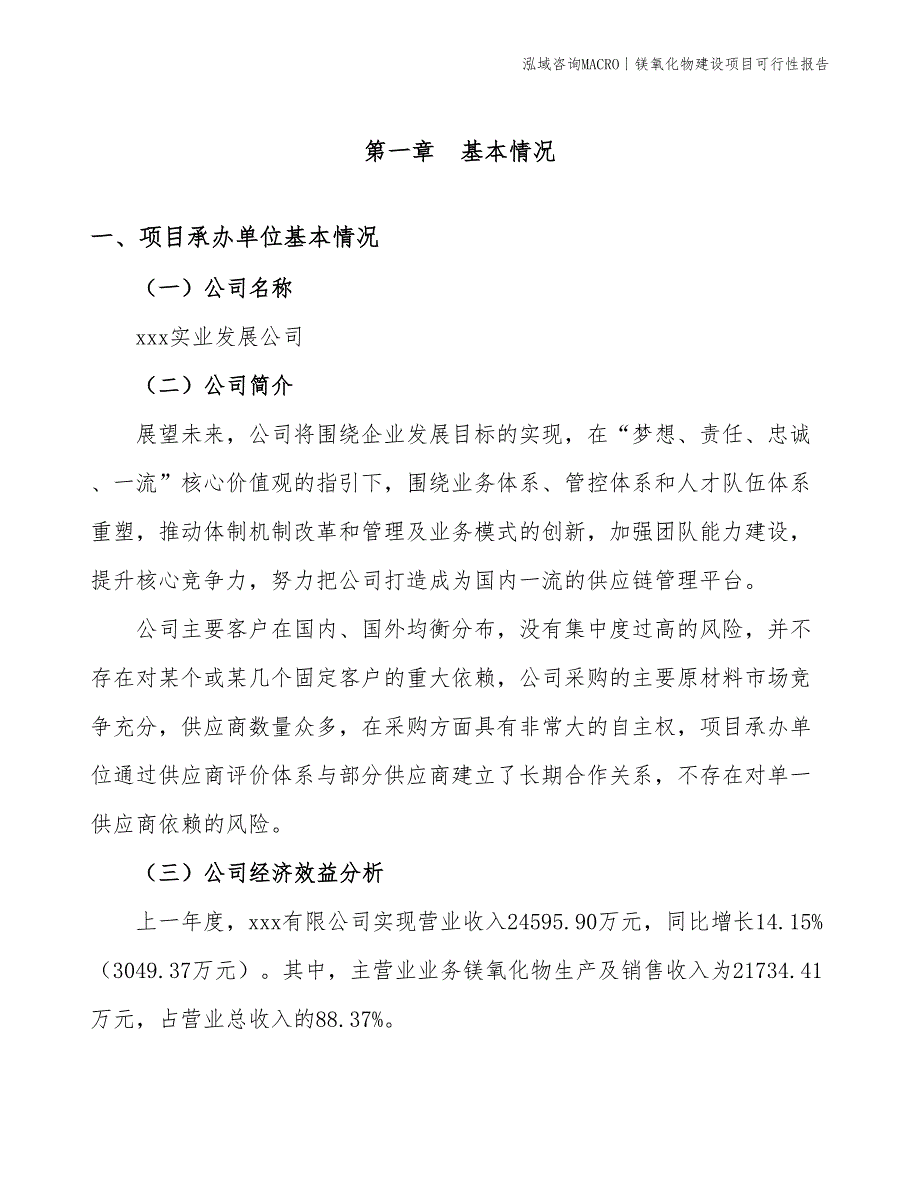 泓域咨询MACRO | 镁氧化物建设项目可行性报告

第一章　基本情况

一、项目承办单位基本情况

（一）公司名称

xxx实业发展公司

（二）公司简介

展望未来，公司将围绕企业发展目标的实现，在“梦想、责任、忠诚、一流”核心价值观的指引下，围绕业务体系、管控体系和人才队伍体系重塑，推动体制机制改革和管理及业务模式的创新，加强团队能力建设，提升核心竞争力，努力把公司打造成为国内一流的供应链管理平台。

公司主要客户在国内、国外均衡分布，没有集中度过高的风险，并不存在对某个或某几个固定客户的重大依赖，公司采购的主要原材料市场竞争充分，供应商数量众多，在采购方面具有非常大的自主权，项目承办单位通过供应商评价体系与部分供应商建立了长期合作关系，不存在对单一供应商依赖的风险。

（三）公司经济效益分析

上一年度，xxx有限公司实现营业收入24595.90万元，同比增长14.15%（3049.37万元）。其中，主营业业务镁氧化物生产及销售收入为21734.41万元，占营业总收入的88.37%。